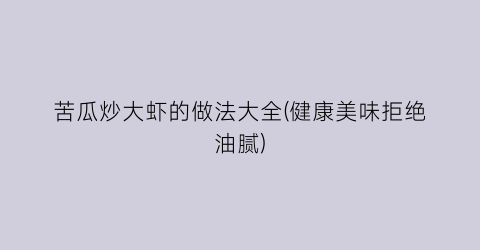 苦瓜炒大虾的做法大全(健康美味拒绝油腻)